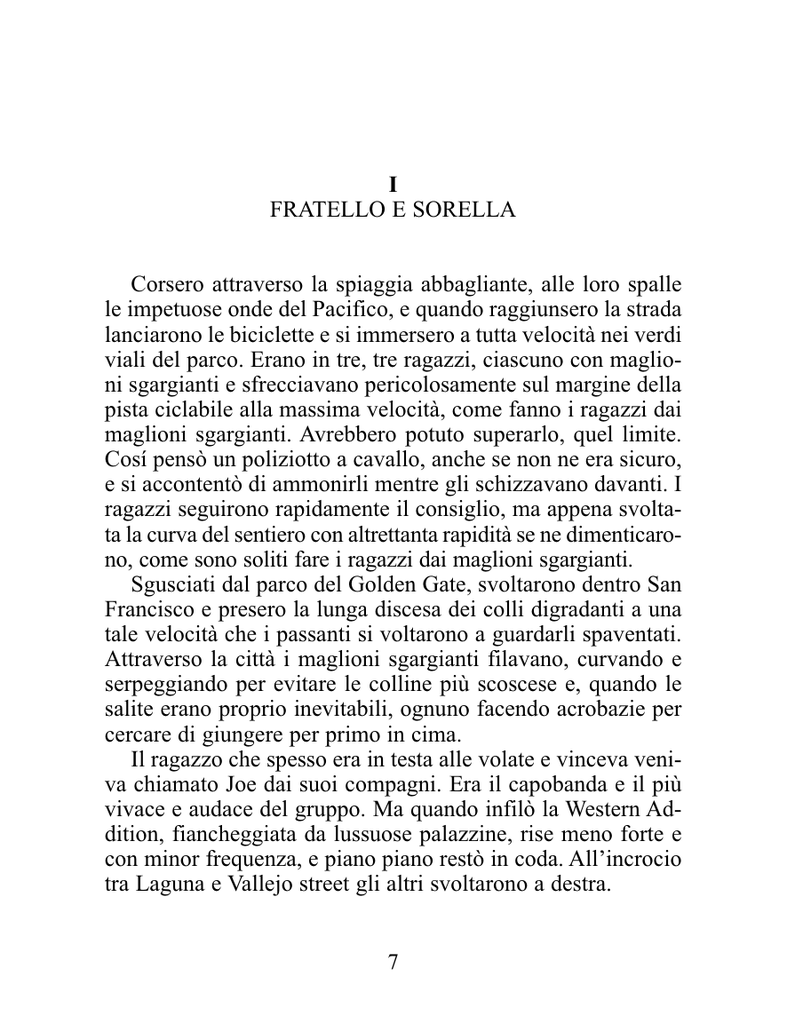 I
FRATELLO E SORELLA

Corsero attraverso la spiaggia abbagliante, alle loro spalle le impetuose onde del Pacifico, e quando raggiunsero la strada lanciarono le biciclette e si immersero a tutta velocità nei verdi viali del parco. Erano in tre, tre ragazzi, ciascuno con maglioni sgargianti e sfrecciavano pericolosamente sul margine della pista ciclabile alla massima velocità, come fanno i ragazzi dai maglioni sgargianti. Avrebbero potuto superarlo, quel limite. Cosí pensò un poliziotto a cavallo, anche se non ne era sicuro, e si accontentò di ammonirli mentre gli schizzavano davanti. I ragazzi seguirono rapidamente il consiglio, ma appena svoltata la curva del sentiero con altrettanta rapidità se ne dimenticarono, come sono soliti fare i ragazzi dai maglioni sgargianti.

Sgusciati dal parco del Golden Gate, svoltarono dentro San Francisco e presero la lunga discesa dei colli digradanti a una tale velocità che i passanti si voltarono a guardarli spaventati. Attraverso la città i maglioni sgargianti filavano, curvando e serpeggiando per evitare le colline più scoscese e, quando le salite erano proprio inevitabili, ognuno facendo acrobazie per cercare di giungere per primo in cima.

Il ragazzo che spesso era in testa alle volate e vinceva veniva chiamato Joe dai suoi compagni. Era il capobanda e il più vivace e audace del gruppo. Ma quando infilò la Western Addition, fiancheggiata da lussuose palazzine, rise meno forte e con minor frequenza, e piano piano restò in coda. All’incrocio tra Laguna e Vallejo street gli altri svoltarono a destra.

7